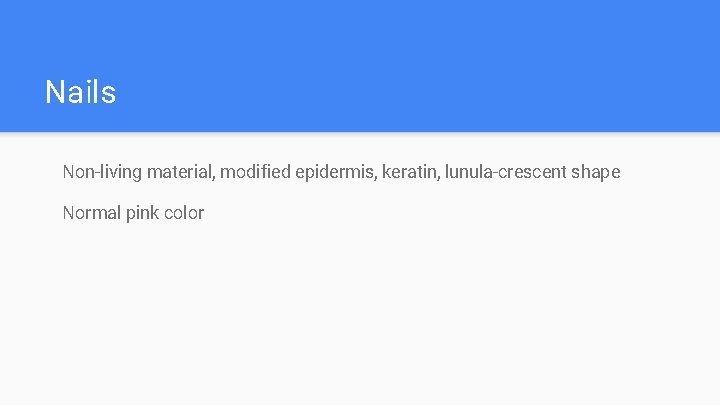 Nails

Non-living material, modified epidermis, keratin, lunula-crescent shape

Normal pink color